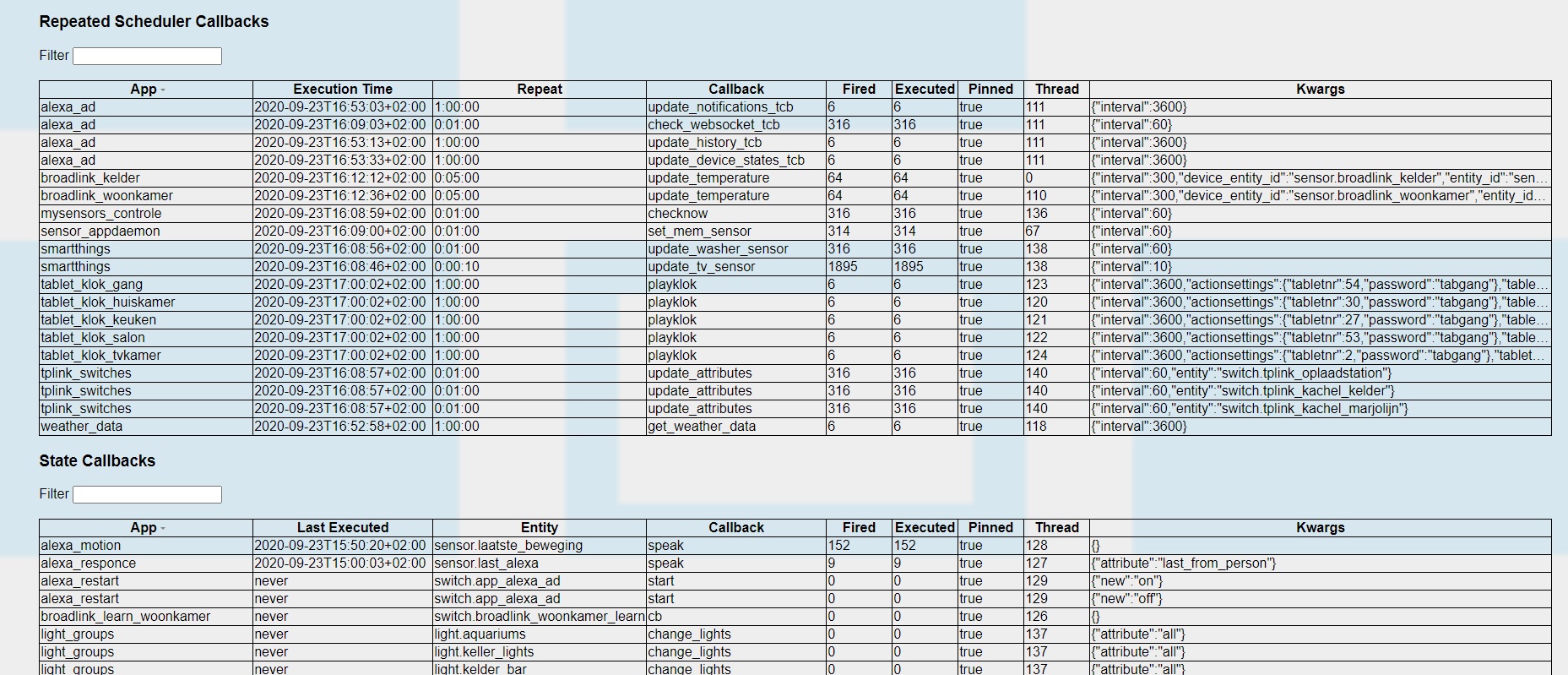 Repeated Scheduler Callbacks

Filter

| App | Execution Time | Repeat | Callback | Fired | Executed | Pinned | Thread | Kwargs |
|---|---|---|---|---|---|---|---|---|
| alexa_ad | 2020-09-23T16:53:03+02:00 | 1:00:00 | update_notifications_tcb | 6 | 6 | true | 111 | {"interval":3600} |
| alexa_ad | 2020-09-23T16:09:03+02:00 | 0:01:00 | check_websocket_tcb | 316 | 316 | true | 111 | {"interval":60} |
| alexa_ad | 2020-09-23T16:53:13+02:00 | 1:00:00 | update_history_tcb | 6 | 6 | true | 111 | {"interval":3600} |
| alexa_ad | 2020-09-23T16:53:33+02:00 | 1:00:00 | update_device_states_tcb | 6 | 6 | true | 111 | {"interval":3600} |
| broadlink_kelder | 2020-09-23T16:12:12+02:00 | 0:05:00 | update_temperature | 64 | 64 | true | 0 | {"interval":300,"device_entity_id":"sensor.broadlink_kelder","entity_id":"sen… |
| broadlink_woonkamer | 2020-09-23T16:12:36+02:00 | 0:05:00 | update_temperature | 64 | 64 | true | 110 | {"interval":300,"device_entity_id":"sensor.broadlink_woonkamer","entity_id… |
| mysensors_controle | 2020-09-23T16:08:59+02:00 | 0:01:00 | checknow | 316 | 316 | true | 136 | {"interval":60} |
| sensor_appdaemon | 2020-09-23T16:09:00+02:00 | 0:01:00 | set_mem_sensor | 314 | 314 | true | 67 | {"interval":60} |
| smartthings | 2020-09-23T16:08:56+02:00 | 0:01:00 | update_washer_sensor | 316 | 316 | true | 138 | {"interval":60} |
| smartthings | 2020-09-23T16:08:46+02:00 | 0:00:10 | update_tv_sensor | 1895 | 1895 | true | 138 | {"interval":10} |
| tablet_klok_gang | 2020-09-23T17:00:02+02:00 | 1:00:00 | playklok | 6 | 6 | true | 123 | {"interval":3600,"actionsettings":{"tabletnr":54,"password":"tabgang"},"table… |
| tablet_klok_huiskamer | 2020-09-23T17:00:02+02:00 | 1:00:00 | playklok | 6 | 6 | true | 120 | {"interval":3600,"actionsettings":{"tabletnr":30,"password":"tabgang"},"table… |
| tablet_klok_keuken | 2020-09-23T17:00:02+02:00 | 1:00:00 | playklok | 6 | 6 | true | 121 | {"interval":3600,"actionsettings":{"tabletnr":27,"password":"tabgang"},"table… |
| tablet_klok_salon | 2020-09-23T17:00:02+02:00 | 1:00:00 | playklok | 6 | 6 | true | 122 | {"interval":3600,"actionsettings":{"tabletnr":53,"password":"tabgang"},"table… |
| tablet_klok_tvkamer | 2020-09-23T17:00:02+02:00 | 1:00:00 | playklok | 6 | 6 | true | 124 | {"interval":3600,"actionsettings":{"tabletnr":2,"password":"tabgang"},"tablet… |
| tplink_switches | 2020-09-23T16:08:57+02:00 | 0:01:00 | update_attributes | 316 | 316 | true | 140 | {"interval":60,"entity":"switch.tplink_oplaadstation"} |
| tplink_switches | 2020-09-23T16:08:57+02:00 | 0:01:00 | update_attributes | 316 | 316 | true | 140 | {"interval":60,"entity":"switch.tplink_kachel_kelder"} |
| tplink_switches | 2020-09-23T16:08:57+02:00 | 0:01:00 | update_attributes | 316 | 316 | true | 140 | {"interval":60,"entity":"switch.tplink_kachel_marjolijn"} |
| weather_data | 2020-09-23T16:52:58+02:00 | 1:00:00 | get_weather_data | 6 | 6 | true | 118 | {"interval":3600} |

State Callbacks

Filter

| App | Last Executed | Entity | Callback | Fired | Executed | Pinned | Thread | Kwargs |
|---|---|---|---|---|---|---|---|---|
| alexa_motion | 2020-09-23T15:50:20+02:00 | sensor.laatste_beweging | speak | 152 | 152 | true | 128 | {} |
| alexa_responce | 2020-09-23T15:00:03+02:00 | sensor.last_alexa | speak | 9 | 9 | true | 127 | {"attribute":"last_from_person"} |
| alexa_restart | never | switch.app_alexa_ad | start | 0 | 0 | true | 129 | {"new":"on"} |
| alexa_restart | never | switch.app_alexa_ad | start | 0 | 0 | true | 129 | {"new":"off"} |
| broadlink_learn_woonkamer | never | switch.broadlink_woonkamer_learn | cb | 0 | 0 | true | 126 | {} |
| light_groups | never | light.aquariums | change_lights | 0 | 0 | true | 137 | {"attribute":"all"} |
| light_groups | never | light.keller_lights | change_lights | 0 | 0 | true | 137 | {"attribute":"all"} |
| light_groups | never | light.kelder_bar | change_lights | 0 | 0 | true | 137 | {"attribute":"all"} |